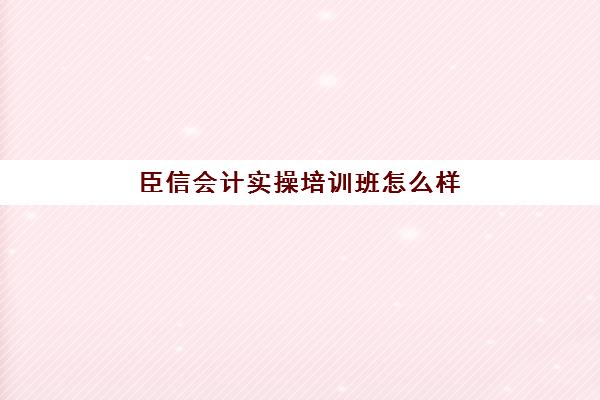 臣信会计实操培训班怎么样